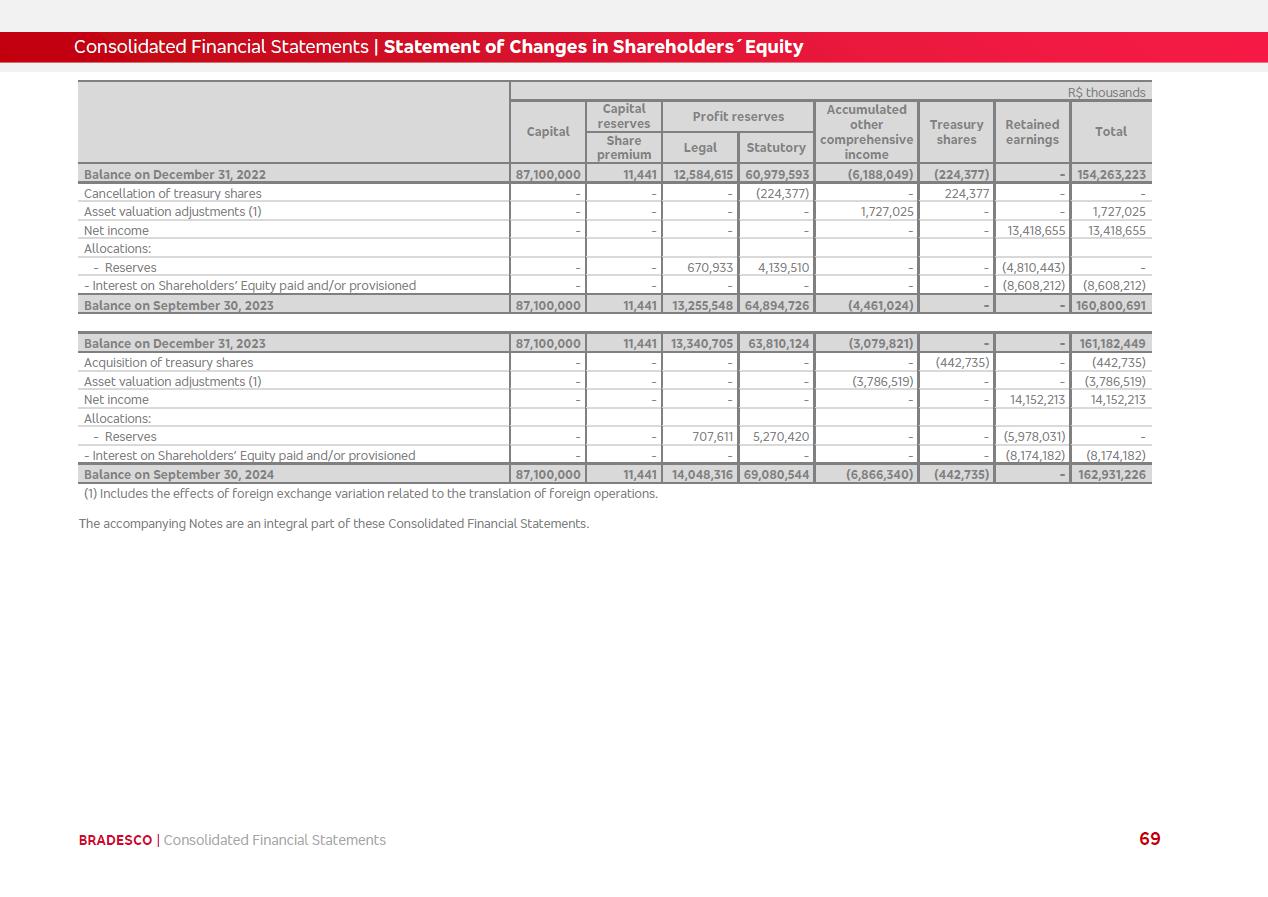 Consolidated Financial Statements | Statement of Changes in Shareholders´ Equity

R$ thousands

| | Capital | Capital reserves Share premium | Profit reserves Legal | Profit reserves Statutory | Accumulated other comprehensive income | Treasury shares | Retained earnings | Total |
|---|---|---|---|---|---|---|---|---|
| Balance on December 31, 2022 | 87,100,000 | 11,441 | 12,584,615 | 60,979,593 | (6,188,049) | (224,377) | - | 154,263,223 |
| Cancellation of treasury shares | - | - | - | (224,377) | - | 224,377 | - | - |
| Asset valuation adjustments (1) | - | - | - | - | 1,727,025 | - | - | 1,727,025 |
| Net income | - | - | - | - | - | - | 13,418,655 | 13,418,655 |
| Allocations: | | | | | | | | |
| - Reserves | - | - | 670,933 | 4,139,510 | - | - | (4,810,443) | - |
| - Interest on Shareholders' Equity paid and/or provisioned | - | - | - | - | - | - | (8,608,212) | (8,608,212) |
| Balance on September 30, 2023 | 87,100,000 | 11,441 | 13,255,548 | 64,894,726 | (4,461,024) | - | - | 160,800,691 |
| | | | | | | | | |
| Balance on December 31, 2023 | 87,100,000 | 11,441 | 13,340,705 | 63,810,124 | (3,079,821) | - | - | 161,182,449 |
| Acquisition of treasury shares | - | - | - | - | - | (442,735) | - | (442,735) |
| Asset valuation adjustments (1) | - | - | - | - | (3,786,519) | - | - | (3,786,519) |
| Net income | - | - | - | - | - | - | 14,152,213 | 14,152,213 |
| Allocations: | | | | | | | | |
| - Reserves | - | - | 707,611 | 5,270,420 | - | - | (5,978,031) | - |
| - Interest on Shareholders' Equity paid and/or provisioned | - | - | - | - | - | - | (8,174,182) | (8,174,182) |
| Balance on September 30, 2024 | 87,100,000 | 11,441 | 14,048,316 | 69,080,544 | (6,866,340) | (442,735) | - | 162,931,226 |

(1) Includes the effects of foreign exchange variation related to the translation of foreign operations.

The accompanying Notes are an integral part of these Consolidated Financial Statements.

BRADESCO | Consolidated Financial Statements

69